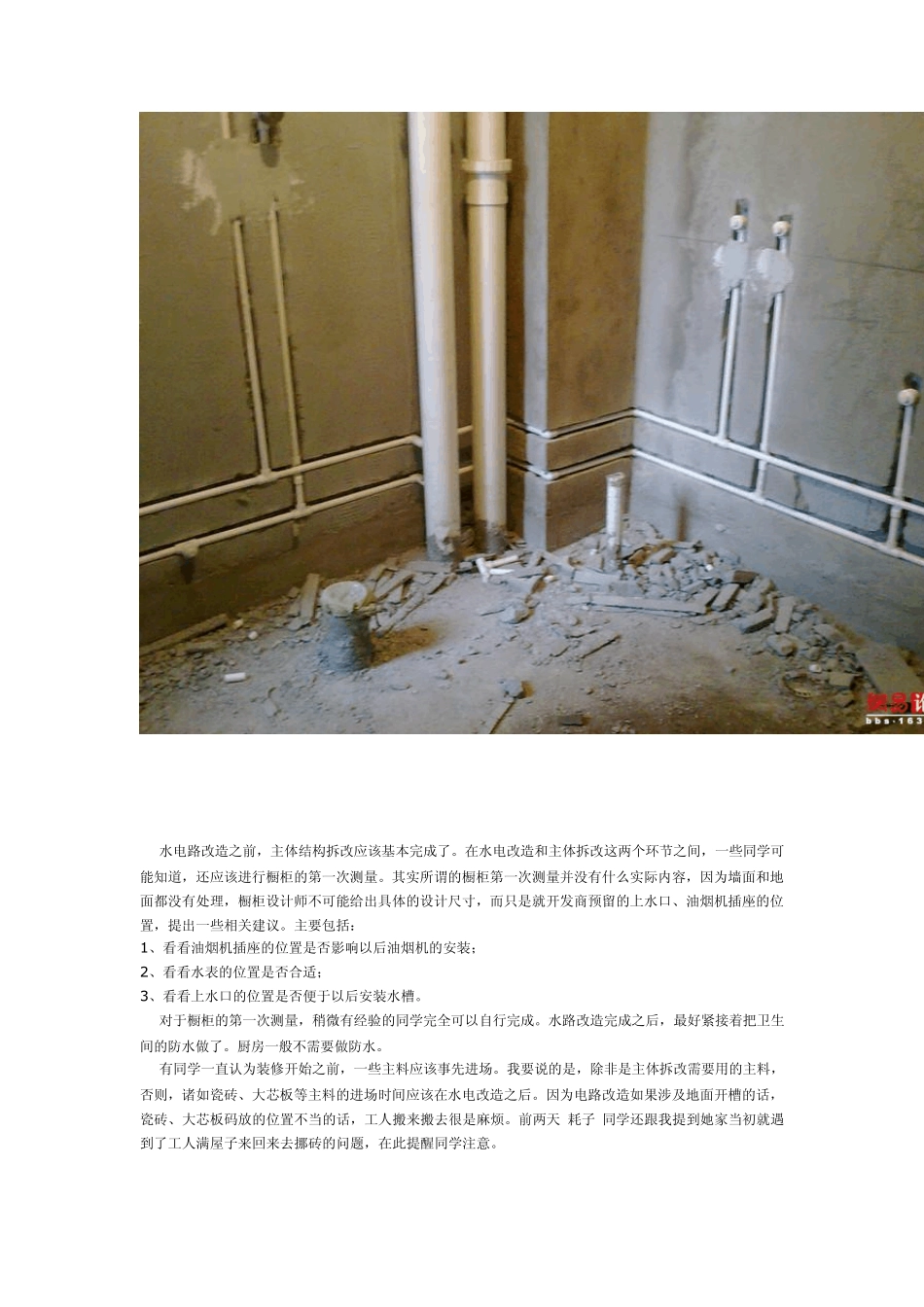 水电路改造之前，主体结构拆改应该基本完成了。在水电改造和主体拆改这两个环节之间，一些同学可能知道，还应该进行橱柜的第一次测量。其实所谓的橱柜第一次测量并没有什么实际内容，因为墙面和地面都没有处理，橱柜设计师不可能给出具体的设计尺寸，而只是就开发商预留的上水口、油烟机插座的位置，提出一些相关建议。主要包括：

1、看看油烟机插座的位置是否影响以后油烟机的安装；

2、看看水表的位置是否合适；

3、看看上水口的位置是否便于以后安装水槽。

对于橱柜的第一次测量，稍微有经验的同学完全可以自行完成。水路改造完成之后，最好紧接着把卫生间的防水做了。厨房一般不需要做防水。

有同学一直认为装修开始之前，一些主料应该事先进场。我要说的是，除非是主体拆改需要用的主料，否则，诸如瓷砖、大芯板等主料的进场时间应该在水电改造之后。因为电路改造如果涉及地面开槽的话，瓷砖、大芯板码放的位置不当的话，工人搬来搬去很是麻烦。前两天 耗子 同学还跟我提到她家当初就遇到了工人满屋子来回来去挪砖的问题，在此提醒同学注意。